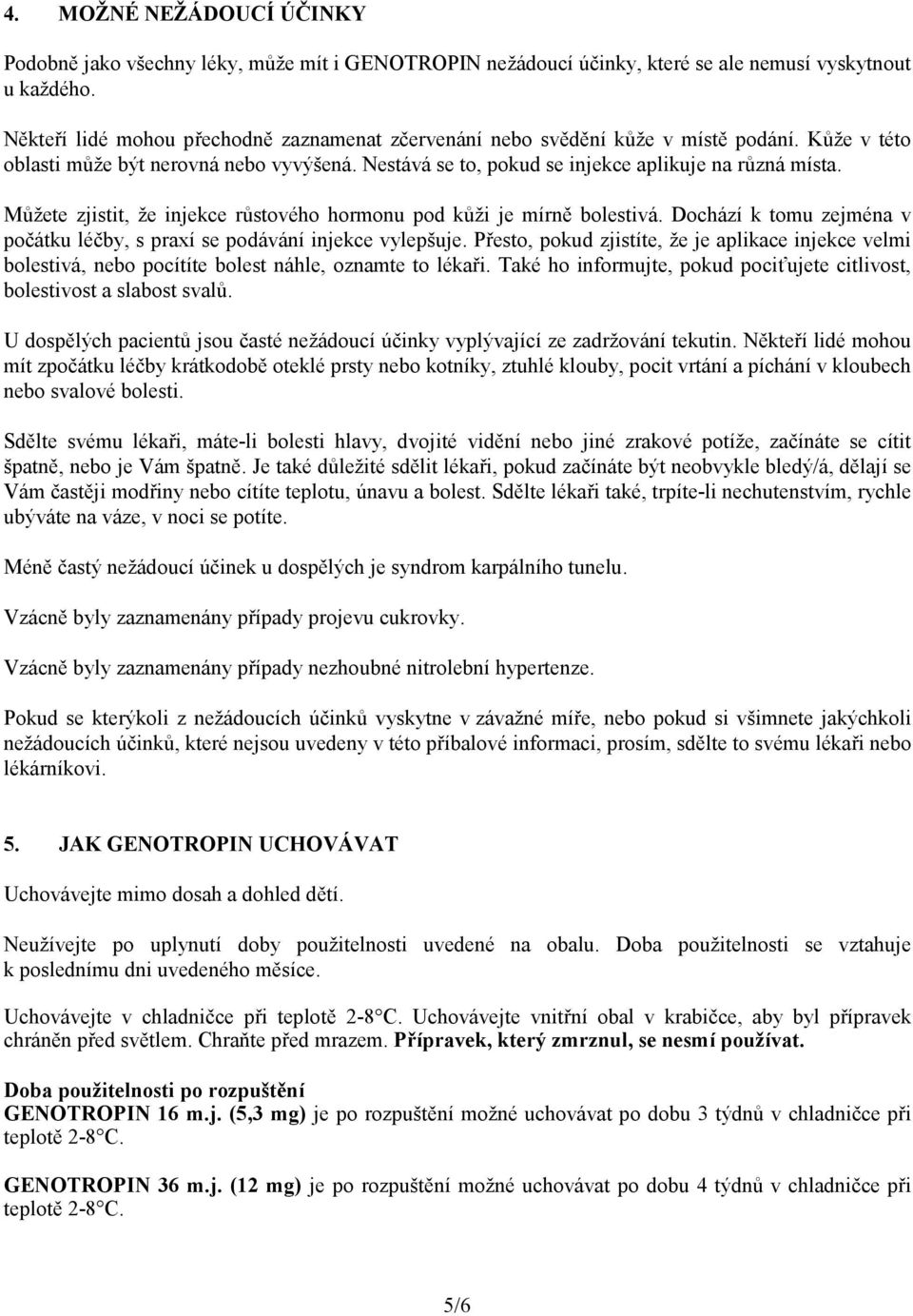 4. MOŽNÉ NEŽÁDOUCÍ ÚČINKY

Podobně jako všechny léky, může mít i GENOTROPIN nežádoucí účinky, které se ale nemusí vyskytnout u každého.

Někteří lidé mohou přechodně zaznamenat zčervenání nebo svědění kůže v místě podání. Kůže v této oblasti může být nerovná nebo vyvýšená. Nestává se to, pokud se injekce aplikuje na různá místa.

Můžete zjistit, že injekce růstového hormonu pod kůži je mírně bolestivá. Dochází k tomu zejména v počátku léčby, s praxí se podávání injekce vylepšuje. Přesto, pokud zjistíte, že je aplikace injekce velmi bolestivá, nebo pocítíte bolest náhle, oznamte to lékaři. Také ho informujte, pokud pociťujete citlivost, bolestivost a slabost svalů.

U dospělých pacientů jsou časté nežádoucí účinky vyplývající ze zadržování tekutin. Někteří lidé mohou mít zpočátku léčby krátkodobě oteklé prsty nebo kotníky, ztuhlé klouby, pocit vrtání a píchání v kloubech nebo svalové bolesti.

Sdělte svému lékaři, máte-li bolesti hlavy, dvojité vidění nebo jiné zrakové potíže, začínáte se cítit špatně, nebo je Vám špatně. Je také důležité sdělit lékaři, pokud začínáte být neobvykle bledý/á, dělají se Vám častěji modřiny nebo cítíte teplotu, únavu a bolest. Sdělte lékaři také, trpíte-li nechutenstvím, rychle ubýváte na váze, v noci se potíte.

Méně častý nežádoucí účinek u dospělých je syndrom karpálního tunelu.

Vzácně byly zaznamenány případy projevu cukrovky.

Vzácně byly zaznamenány případy nezhoubné nitrolební hypertenze.

Pokud se kterýkoli z nežádoucích účinků vyskytne v závažné míře, nebo pokud si všimnete jakýchkoli nežádoucích účinků, které nejsou uvedeny v této příbalové informaci, prosím, sdělte to svému lékaři nebo lékárníkovi.

5. JAK GENOTROPIN UCHOVÁVAT

Uchovávejte mimo dosah a dohled dětí.

Neužívejte po uplynutí doby použitelnosti uvedené na obalu. Doba použitelnosti se vztahuje k poslednímu dni uvedeného měsíce.

Uchovávejte v chladničce při teplotě 2-8°C. Uchovávejte vnitřní obal v krabičce, aby byl přípravek chráněn před světlem. Chraňte před mrazem. Přípravek, který zmrznul, se nesmí používat.

Doba použitelnosti po rozpuštění
GENOTROPIN 16 m.j. (5,3 mg) je po rozpuštění možné uchovávat po dobu 3 týdnů v chladničce při teplotě 2-8°C.

GENOTROPIN 36 m.j. (12 mg) je po rozpuštění možné uchovávat po dobu 4 týdnů v chladničce při teplotě 2-8°C.

5/6